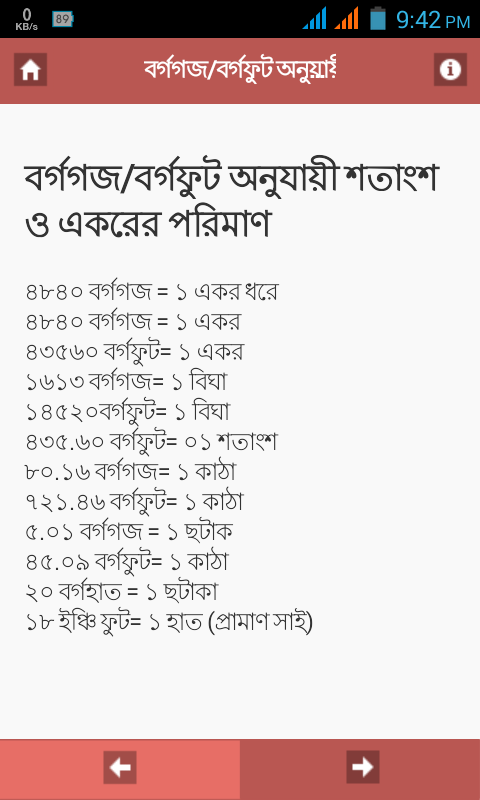 0 KB/s 89 9:42 PM

বর্গগজ/বর্গফুট অনুযায়ী

বর্গগজ/বর্গফুট অনুযায়ী শতাংশ ও একরের পরিমাণ

৪৮৪০ বর্গগজ = ১ একর ধরে
৪৮৪০ বর্গগজ = ১ একর
৪৩৫৬০ বর্গফুট= ১ একর
১৬১৩ বর্গগজ= ১ বিঘা
১৪৫২০বর্গফুট= ১ বিঘা
৪৩৫.৬০ বর্গফুট= ০১ শতাংশ
৮০.১৬ বর্গগজ= ১ কাঠা
৭২১.৪৬ বর্গফুট= ১ কাঠা
৫.০১ বর্গগজ = ১ ছটাক
৪৫.০৯ বর্গফুট= ১ কাঠা
২০ বর্গহাত = ১ ছটাকা
১৮ ইঞ্চি ফুট= ১ হাত (প্রামাণ সাই)